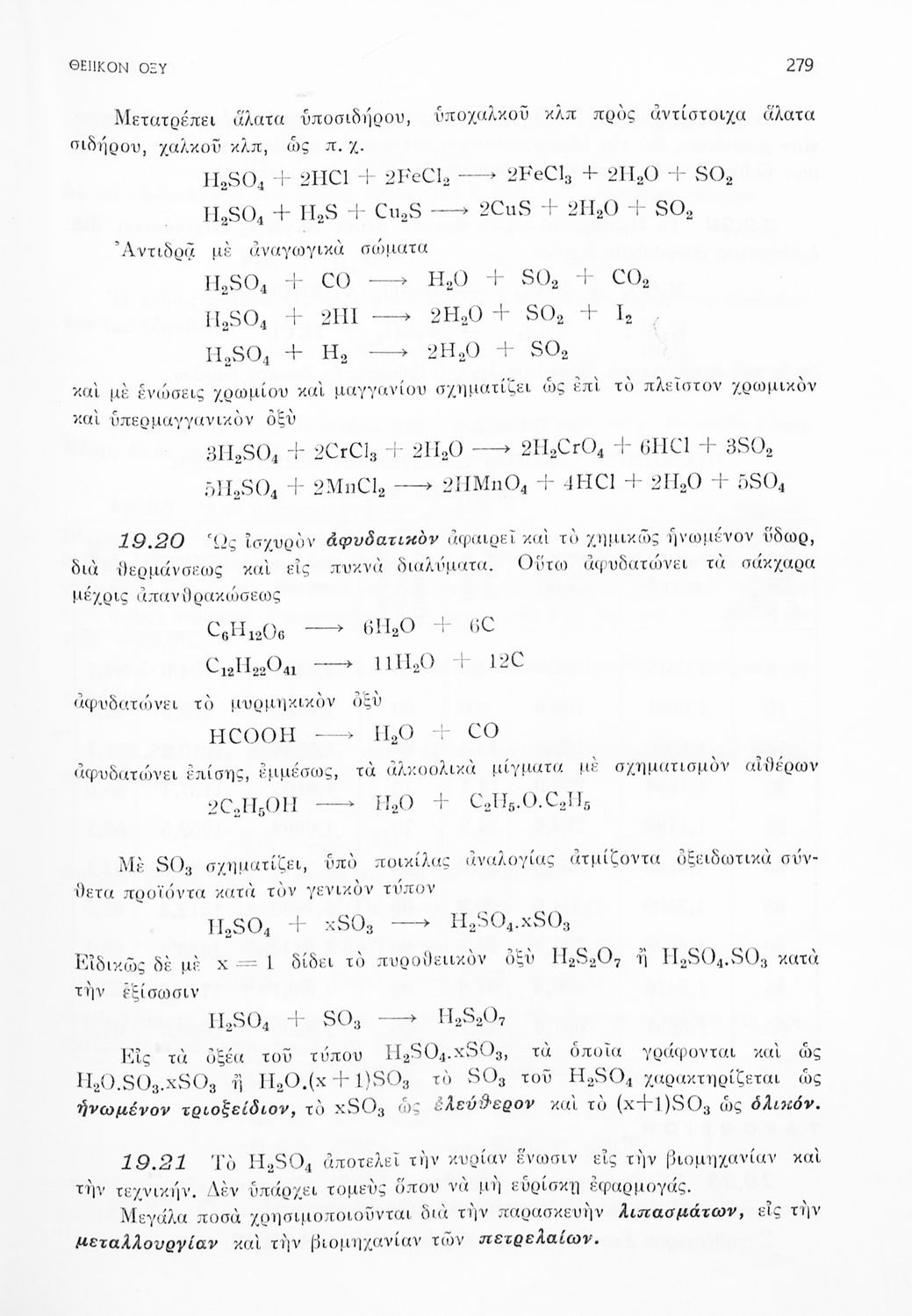 ΘΕΙΙΚΟΝ ΟΞΥ

279

Μετατρέπει ἅλατα ὑποσιδήρου, ὑποχαλκοῦ κλπ πρὸς ἀντίστοιχα ἅλατα σιδήρου, χαλκοῦ κλπ, ὡς π. χ.

$H_2SO_4 + 2HCl + 2FeCl_2 \longrightarrow 2FeCl_3 + 2H_2O + SO_2$

$H_2SO_4 + H_2S + Cu_2S \longrightarrow 2CuS + 2H_2O + SO_2$

Ἀντιδρᾷ μὲ ἀναγωγικὰ σώματα

$H_2SO_4 + CO \longrightarrow H_2O + SO_2 + CO_2$

$H_2SO_4 + 2HI \longrightarrow 2H_2O + SO_2 + I_2$

$H_2SO_4 + H_2 \longrightarrow 2H_2O + SO_2$

καὶ μὲ ἑνώσεις χρωμίου καὶ μαγγανίου σχηματίζει ὡς ἐπὶ τὸ πλεῖστον χρωμικὸν καὶ ὑπερμαγγανικὸν ὀξὺ

$3H_2SO_4 + 2CrCl_3 + 2H_2O \longrightarrow 2H_2CrO_4 + 6HCl + 3SO_2$

$5H_2SO_4 + 2MnCl_2 \longrightarrow 2HMnO_4 + 4HCl + 2H_2O + 5SO_4$

19.20 Ὡς ἰσχυρὸν ἀφυδατικὸν ἀφαιρεῖ καὶ τὸ χημικῶς ἡνωμένον ὕδωρ, διὰ θερμάνσεως καὶ εἰς πυκνὰ διαλύματα. Οὕτω ἀφυδατώνει τὰ σάκχαρα μέχρις ἀπανθρακώσεως

$C_6H_{12}O_6 \longrightarrow 6H_2O + 6C$

$C_{12}H_{22}O_{41} \longrightarrow 11H_2O + 12C$

ἀφυδατώνει τὸ μυρμηκικὸν ὀξὺ

$HCOOH \longrightarrow H_2O + CO$

ἀφυδατώνει ἐπίσης, ἐμμέσως, τὰ ἀλκοολικὰ μίγματα μὲ σχηματισμὸν αἰθέρων

$2C_2H_5OH \longrightarrow H_2O + C_2H_5.O.C_2H_5$

Μὲ $SO_3$ σχηματίζει, ὑπὸ ποικίλας ἀναλογίας ἀτμίζοντα ὀξειδωτικὰ σύνθετα προϊόντα κατὰ τὸν γενικὸν τύπον

$H_2SO_4 + xSO_3 \longrightarrow H_2SO_4.xSO_3$

Εἰδικῶς δὲ μὲ $x = 1$ δίδει τὸ πυροθειικὸν ὀξὺ $H_2S_2O_7$ ἢ $H_2SO_4.SO_3$ κατὰ τὴν ἐξίσωσιν

$H_2SO_4 + SO_3 \longrightarrow H_2S_2O_7$

Εἰς τὰ ὀξέα τοῦ τύπου $H_2SO_4.xSO_3$, τὰ ὁποῖα γράφονται καὶ ὡς $H_2O.SO_3.xSO_3$ ἢ $H_2O.(x+1)SO_3$ τὸ $SO_3$ τοῦ $H_2SO_4$ χαρακτηρίζεται ὡς ἡνωμένον τριοξείδιον, τὸ $xSO_3$ ὡς ἐλεύθερον καὶ τὸ $(x+1)SO_3$ ὡς ὁλικόν.

19.21 Τὸ $H_2SO_4$ ἀποτελεῖ τὴν κυρίαν ἕνωσιν εἰς τὴν βιομηχανίαν καὶ τὴν τεχνικήν. Δὲν ὑπάρχει τομεὺς ὅπου νὰ μὴ εὑρίσκῃ ἐφαρμογάς.

Μεγάλα ποσὰ χρησιμοποιοῦνται διὰ τὴν παρασκευὴν λιπασμάτων, εἰς τὴν μεταλλουργίαν καὶ τὴν βιομηχανίαν τῶν πετρελαίων.